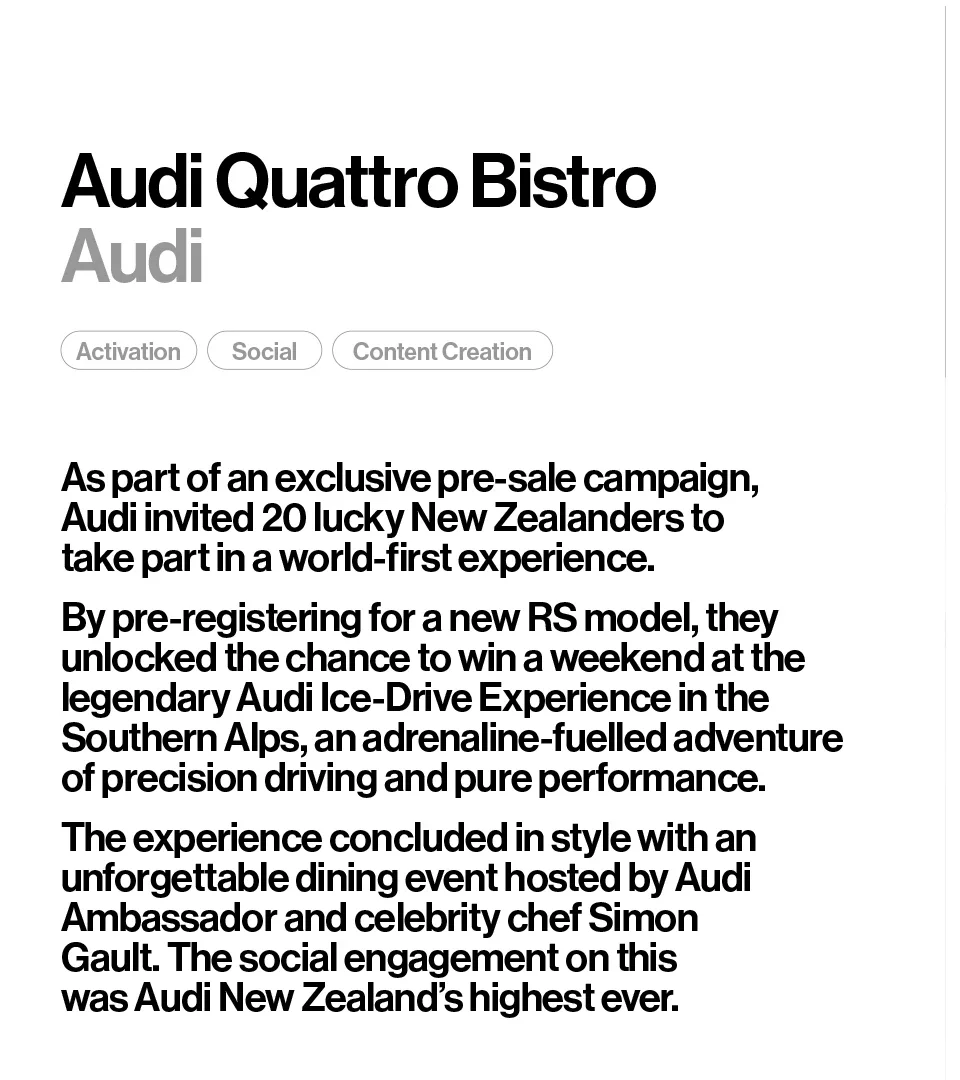 Audi Quattro Bistro
Audi

Activation
Social
Content Creation

As part of an exclusive pre-sale campaign, Audi invited 20 lucky New Zealanders to take part in a world-first experience.

By pre-registering for a new RS model, they unlocked the chance to win a weekend at the legendary Audi Ice-Drive Experience in the Southern Alps, an adrenaline-fuelled adventure of precision driving and pure performance.

The experience concluded in style with an unforgettable dining event hosted by Audi Ambassador and celebrity chef Simon Gault. The social engagement on this was Audi New Zealand's highest ever.